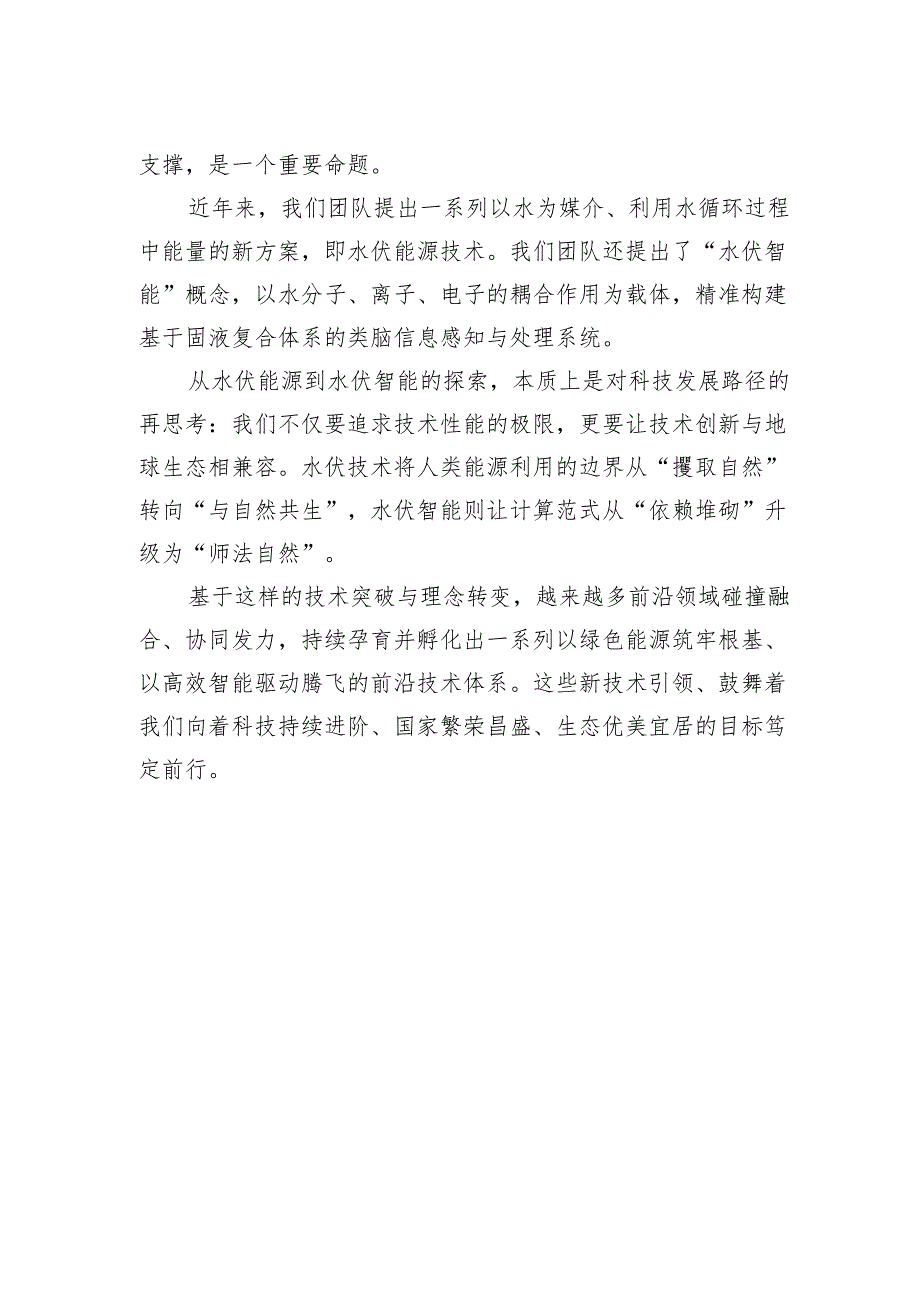 支撑，是一个重要命题。

近年来，我们团队提出一系列以水为媒介、利用水循环过程中能量的新方案，即水伏能源技术。我们团队还提出了“水伏智能”概念，以水分子、离子、电子的耦合作用为载体，精准构建基于固液复合体系的类脑信息感知与处理系统。

从水伏能源到水伏智能的探索，本质上是对科技发展路径的再思考：我们不仅要追求技术性能的极限，更要让技术创新与地球生态相兼容。水伏技术将人类能源利用的边界从“攫取自然”转向“与自然共生”，水伏智能则让计算范式从“依赖堆砌”升级为“师法自然”。

基于这样的技术突破与理念转变，越来越多前沿领域碰撞融合、协同发力，持续孕育并孵化出一系列以绿色能源筑牢根基、以高效智能驱动腾飞的前沿技术体系。这些新技术引领、鼓舞着我们向着科技持续进阶、国家繁荣昌盛、生态优美宜居的目标笃定前行。